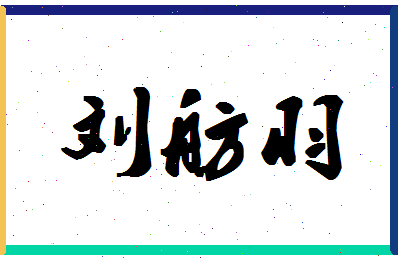 刘舫羽